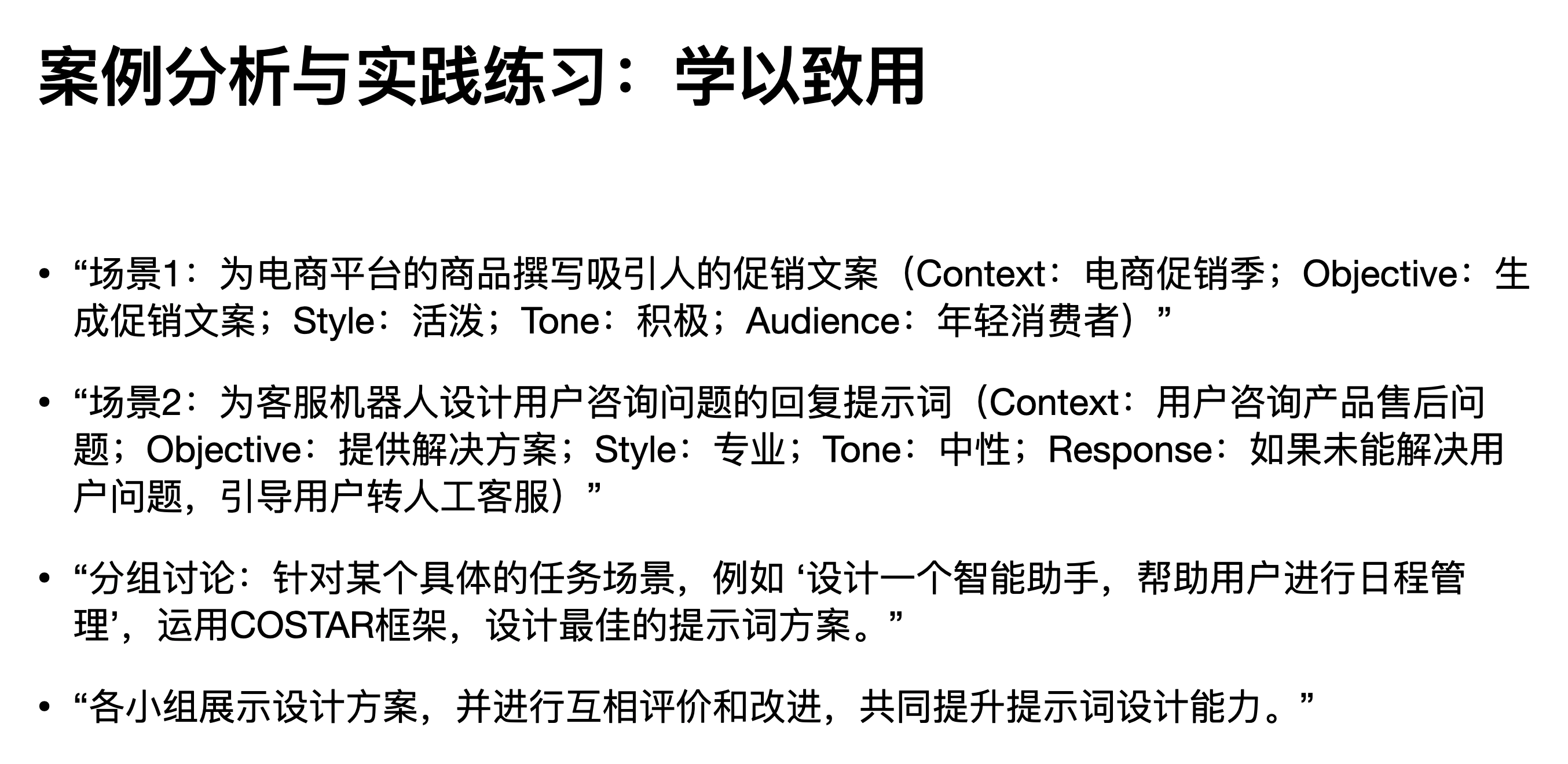 案例分析与实践练习：学以致用

• “场景1：为电商平台的商品撰写吸引人的促销文案（Context：电商促销季；Objective：生成促销文案；Style：活泼；Tone：积极；Audience：年轻消费者）”

• “场景2：为客服机器人设计用户咨询问题的回复提示词（Context：用户咨询产品售后问题；Objective：提供解决方案；Style：专业；Tone：中性；Response：如果未能解决用户问题，引导用户转人工客服）”

• “分组讨论：针对某个具体的任务场景，例如 ‘设计一个智能助手，帮助用户进行日程管理’，运用COSTAR框架，设计最佳的提示词方案。”

• “各小组展示设计方案，并进行互相评价和改进，共同提升提示词设计能力。”